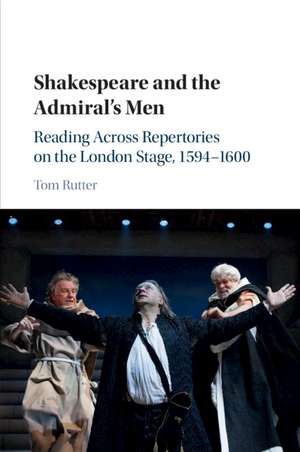 Shakespeare and the Admiral's Men

Reading Across Repertories on the London Stage, 1594–1600

Tom Rutter